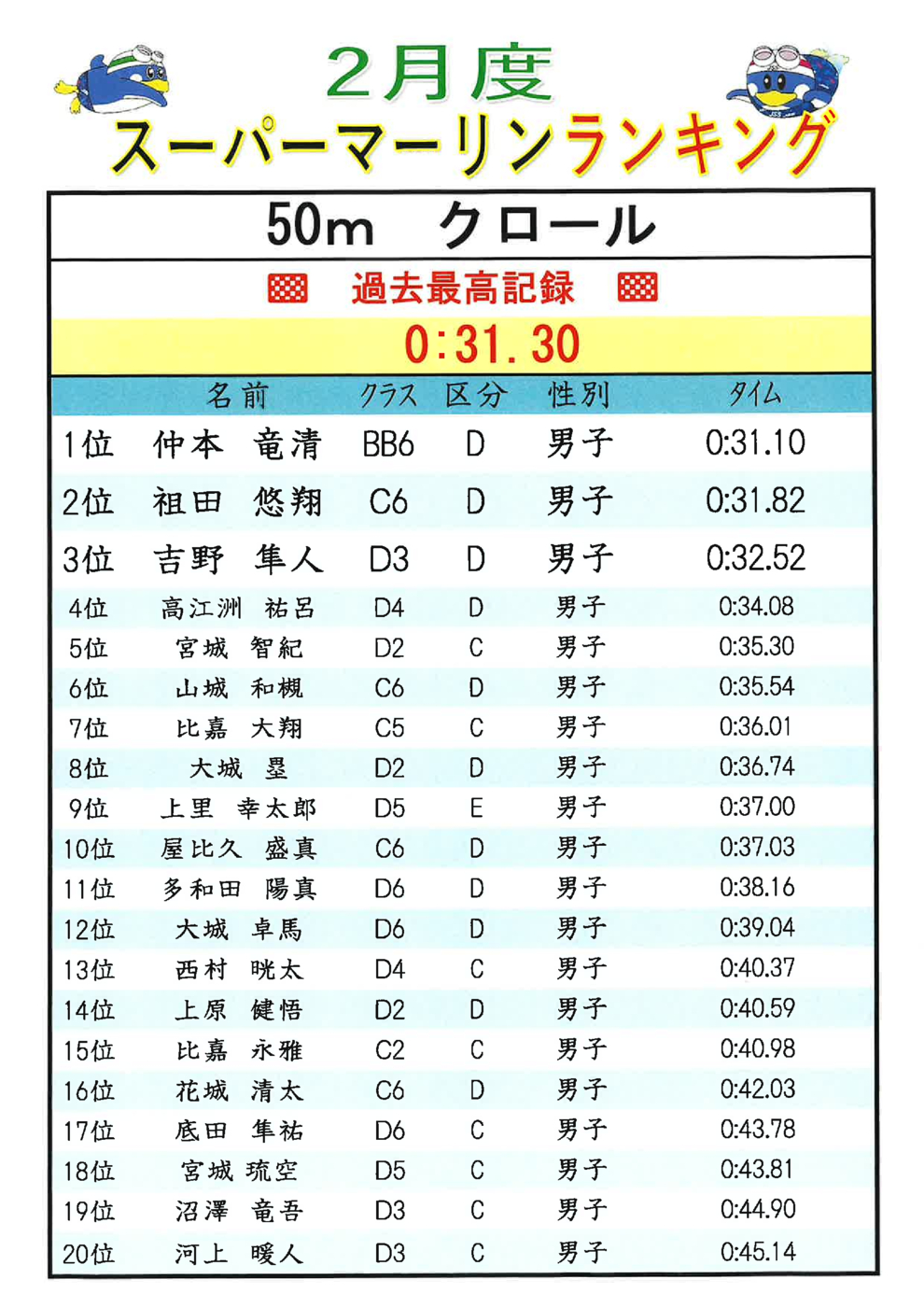 2月度
スーパーマーリンランキング

50m　クロール

過去最高記録
0:31.30

| | 名前 | クラス | 区分 | 性別 | タイム |
|---|---|---|---|---|---|
| 1位 | 仲本　竜清 | BB6 | D | 男子 | 0:31.10 |
| 2位 | 祖田　悠翔 | C6 | D | 男子 | 0:31.82 |
| 3位 | 吉野　隼人 | D3 | D | 男子 | 0:32.52 |
| 4位 | 高江洲　祐呂 | D4 | D | 男子 | 0:34.08 |
| 5位 | 宮城　智紀 | D2 | C | 男子 | 0:35.30 |
| 6位 | 山城　和槻 | C6 | D | 男子 | 0:35.54 |
| 7位 | 比嘉　大翔 | C5 | C | 男子 | 0:36.01 |
| 8位 | 大城　塁 | D2 | D | 男子 | 0:36.74 |
| 9位 | 上里　幸太郎 | D5 | E | 男子 | 0:37.00 |
| 10位 | 屋比久　盛真 | C6 | D | 男子 | 0:37.03 |
| 11位 | 多和田　陽真 | D6 | D | 男子 | 0:38.16 |
| 12位 | 大城　卓馬 | D6 | D | 男子 | 0:39.04 |
| 13位 | 西村　晄太 | D4 | C | 男子 | 0:40.37 |
| 14位 | 上原　健悟 | D2 | D | 男子 | 0:40.59 |
| 15位 | 比嘉　永雅 | C2 | C | 男子 | 0:40.98 |
| 16位 | 花城　清太 | C6 | D | 男子 | 0:42.03 |
| 17位 | 底田　隼祐 | D6 | C | 男子 | 0:43.78 |
| 18位 | 宮城　琉空 | D5 | C | 男子 | 0:43.81 |
| 19位 | 沼澤　竜吾 | D3 | C | 男子 | 0:44.90 |
| 20位 | 河上　暖人 | D3 | C | 男子 | 0:45.14 |